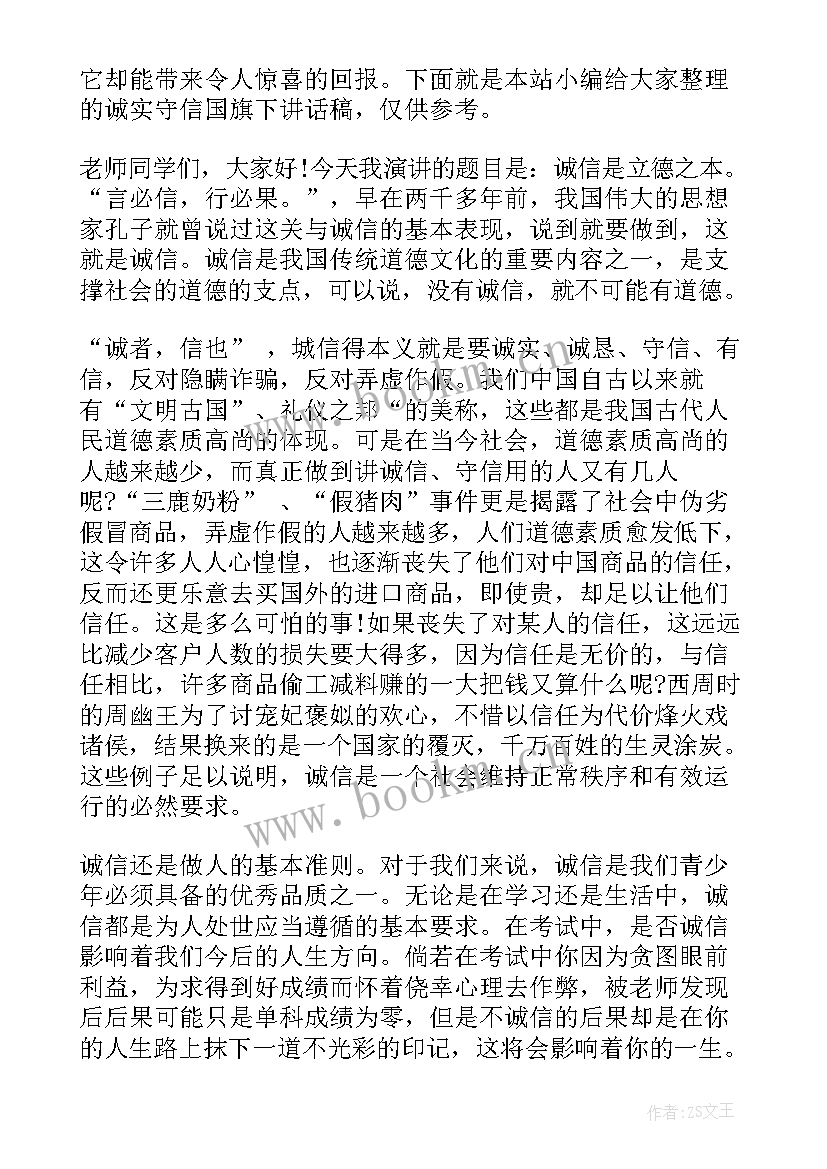 它却能带来令人惊喜的回报。下面就是本站小编给大家整理的诚实守信国旗下讲话稿，仅供参考。

老师同学们，大家好!今天我演讲的题目是：诚信是立德之本。“言必信，行必果。”，早在两千多年前，我国伟大的思想家孔子就曾说过这关与诚信的基本表现，说到就要做到，这就是诚信。诚信是我国传统道德文化的重要内容之一，是支撑社会的道德的支点，可以说，没有诚信，就不可能有道德。

“诚者，信也”，城信得本义就是要诚实、诚恳、守信、有信，反对隐瞒诈骗，反对弄虚作假。我们中国自古以来就有“文明古国”、礼仪之邦“的美称，这些都是我国古代人民道德素质高尚的体现。可是在当今社会，道德素质高尚的人越来越少，而真正做到讲诚信、守信用的人又有几人呢?“三鹿奶粉”、“假猪肉”事件更是揭露了社会中伪劣假冒商品，弄虚作假的人越来越多，人们道德素质愈发低下，这令许多人人心惶惶，也逐渐丧失了他们对中国商品的信任，反而还更乐意去买国外的进口商品，即使贵，却足以让他们信任。这是多么可怕的事!如果丧失了对某人的信任，这远远比减少客户人数的损失要大得多，因为信任是无价的，与信任相比，许多商品偷工减料赚的一大把钱又算什么呢?西周时的周幽王为了讨宠妃褒姒的欢心，不惜以信任为代价烽火戏诸侯，结果换来的是一个国家的覆灭，千万百姓的生灵涂炭。这些例子足以说明，诚信是一个社会维持正常秩序和有效运行的必然要求。

诚信还是做人的基本准则。对于我们来说，诚信是我们青少年必须具备的优秀品质之一。无论是在学习还是生活中，诚信都是为人处世应当遵循的基本要求。在考试中，是否诚信影响着我们今后的人生方向。倘若在考试中你因为贪图眼前利益，为求得到好成绩而怀着侥幸心理去作弊，被老师发现后后果可能只是单科成绩为零，但是不诚信的后果却是在你的人生路上抹下一道不光彩的印记，这将会影响着你的一生。

www.bookan.com

作者：ZS文王